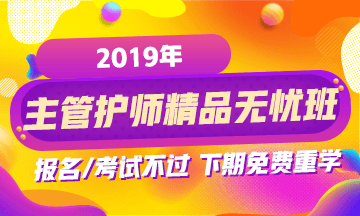 2019年

主管护师精品无忧班

报名/考试不过 下期免费重学